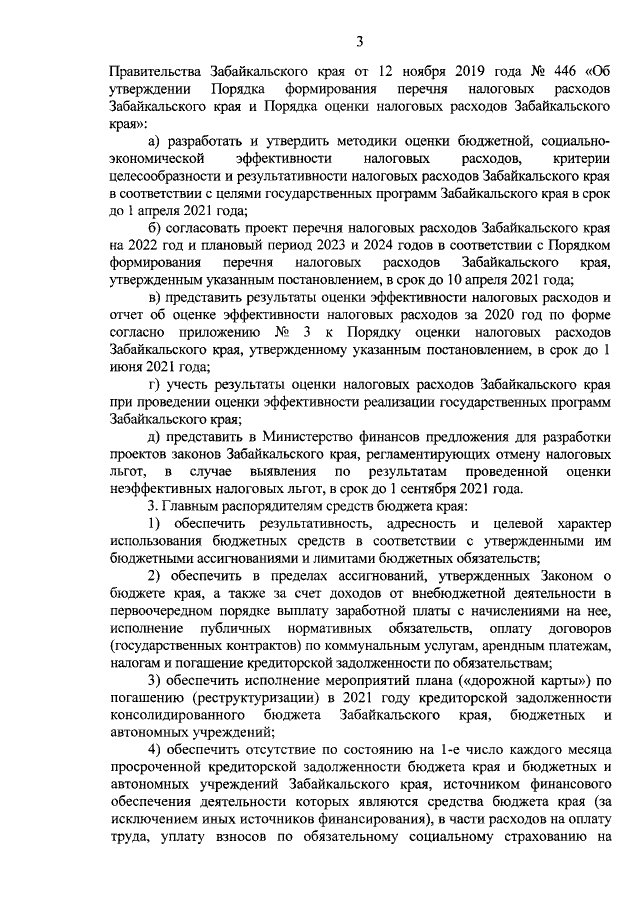 3

Правительства Забайкальского края от 12 ноября 2019 года № 446 «Об утверждении Порядка формирования перечня налоговых расходов Забайкальского края и Порядка оценки налоговых расходов Забайкальского края»:

а) разработать и утвердить методики оценки бюджетной, социально-экономической эффективности налоговых расходов, критерии целесообразности и результативности налоговых расходов Забайкальского края в соответствии с целями государственных программ Забайкальского края в срок до 1 апреля 2021 года;

б) согласовать проект перечня налоговых расходов Забайкальского края на 2022 год и плановый период 2023 и 2024 годов в соответствии с Порядком формирования перечня налоговых расходов Забайкальского края, утвержденным указанным постановлением, в срок до 10 апреля 2021 года;

в) представить результаты оценки эффективности налоговых расходов и отчет об оценке эффективности налоговых расходов за 2020 год по форме согласно приложению № 3 к Порядку оценки налоговых расходов Забайкальского края, утвержденному указанным постановлением, в срок до 1 июня 2021 года;

г) учесть результаты оценки налоговых расходов Забайкальского края при проведении оценки эффективности реализации государственных программ Забайкальского края;

д) представить в Министерство финансов предложения для разработки проектов законов Забайкальского края, регламентирующих отмену налоговых льгот, в случае выявления по результатам проведенной оценки неэффективных налоговых льгот, в срок до 1 сентября 2021 года.

3. Главным распорядителям средств бюджета края:

1) обеспечить результативность, адресность и целевой характер использования бюджетных средств в соответствии с утвержденными им бюджетными ассигнованиями и лимитами бюджетных обязательств;

2) обеспечить в пределах ассигнований, утвержденных Законом о бюджете края, а также за счет доходов от внебюджетной деятельности в первоочередном порядке выплату заработной платы с начислениями на нее, исполнение публичных нормативных обязательств, оплату договоров (государственных контрактов) по коммунальным услугам, арендным платежам, налогам и погашение кредиторской задолженности по обязательствам;

3) обеспечить исполнение мероприятий плана («дорожной карты») по погашению (реструктуризации) в 2021 году кредиторской задолженности консолидированного бюджета Забайкальского края, бюджетных и автономных учреждений;

4) обеспечить отсутствие по состоянию на 1-е число каждого месяца просроченной кредиторской задолженности бюджета края и бюджетных и автономных учреждений Забайкальского края, источником финансового обеспечения деятельности которых являются средства бюджета края (за исключением иных источников финансирования), в части расходов на оплату труда, уплату взносов по обязательному социальному страхованию на